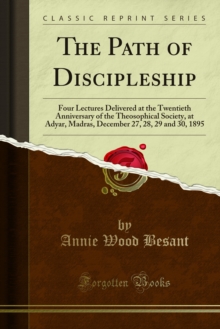 CLASSIC REPRINT SERIES

THE PATH OF DISCIPLESHIP

Four Lectures Delivered at the Twentieth Anniversary of the Theosophical Society, at Adyar, Madras, December 27, 28, 29 and 30, 1895

by

Annie Wood Besant

Forgotten Books